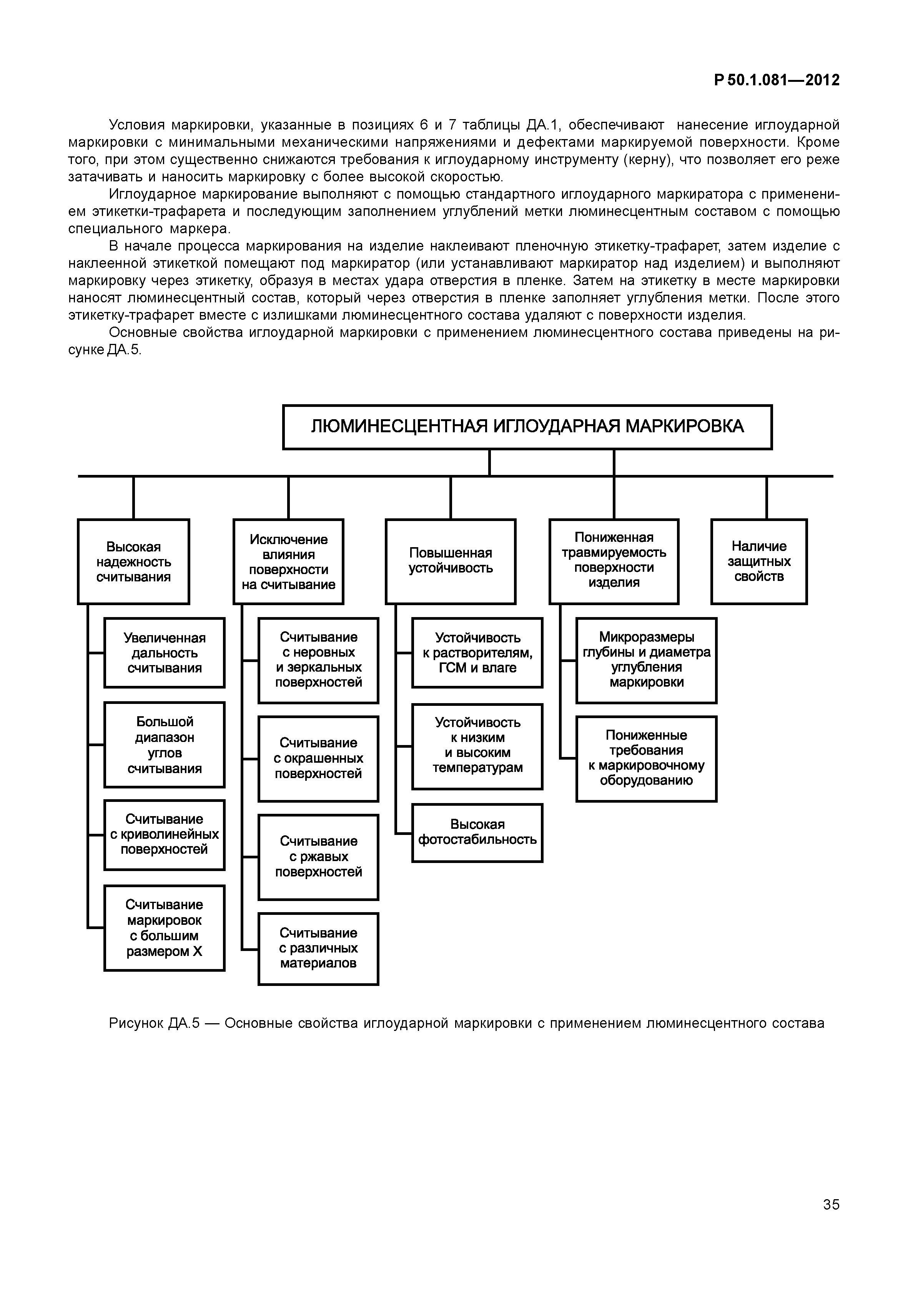 Р 50.1.081—2012

Условия маркировки, указанные в позициях 6 и 7 таблицы ДА.1, обеспечивают нанесение иглоударной маркировки с минимальными механическими напряжениями и дефектами маркируемой поверхности. Кроме того, при этом существенно снижаются требования к иглоударному инструменту (керну), что позволяет его реже затачивать и наносить маркировку с более высокой скоростью.

Иглоударное маркирование выполняют с помощью стандартного иглоударного маркиратора с применением этикетки-трафарета и последующим заполнением углублений метки люминесцентным составом с помощью специального маркера.

В начале процесса маркирования на изделие наклеивают пленочную этикетку-трафарет, затем изделие с наклеенной этикеткой помещают под маркиратор (или устанавливают маркиратор над изделием) и выполняют маркировку через этикетку, образуя в местах удара отверстия в пленке. Затем на этикетку в месте маркировки наносят люминесцентный состав, который через отверстия в пленке заполняет углубления метки. После этого этикетку-трафарет вместе с излишками люминесцентного состава удаляют с поверхности изделия.

Основные свойства иглоударной маркировки с применением люминесцентного состава приведены на рисунке ДА.5.

ЛЮМИНЕСЦЕНТНАЯ ИГЛОУДАРНАЯ МАРКИРОВКА

Высокая надежность считывания

Увеличенная дальность считывания

Большой диапазон углов считывания

Считывание с криволинейных поверхностей

Считывание маркировок с большим размером X

Исключение влияния поверхности на считывание

Считывание с неровных и зеркальных поверхностей

Считывание с окрашенных поверхностей

Считывание с ржавых поверхностей

Считывание с различных материалов

Повышенная устойчивость

Устойчивость к растворителям, ГСМ и влаге

Устойчивость к низким и высоким температурам

Высокая фотостабильность

Пониженная травмируемость поверхности изделия

Микроразмеры глубины и диаметра углубления маркировки

Пониженные требования к маркировочному оборудованию

Наличие защитных свойств

Рисунок ДА.5 — Основные свойства иглоударной маркировки с применением люминесцентного состава

35